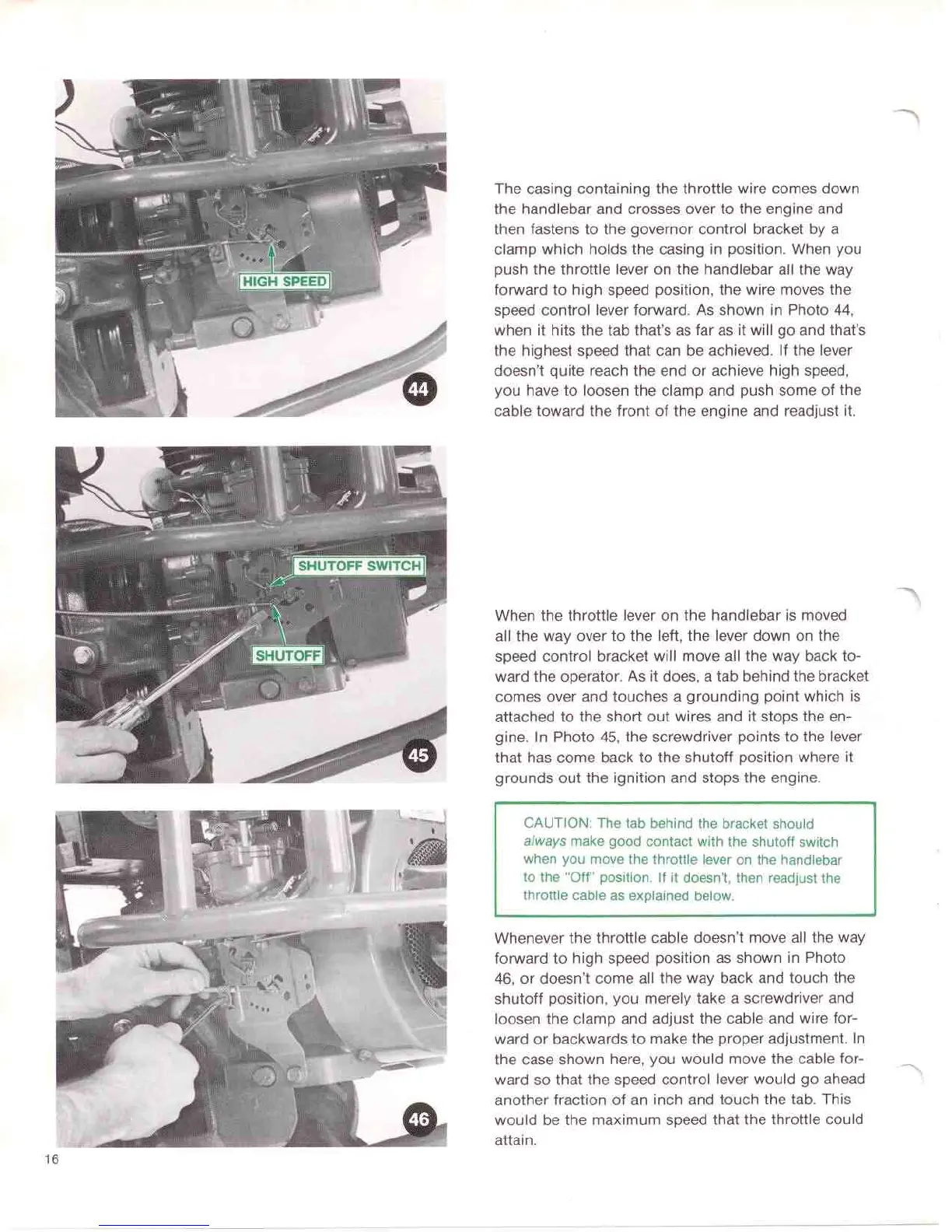 HIGH SPEED

44

The casing containing the throttle wire comes down the handlebar and crosses over to the engine and then fastens to the governor control bracket by a clamp which holds the casing in position. When you push the throttle lever on the handlebar all the way forward to high speed position, the wire moves the speed control lever forward. As shown in Photo 44, when it hits the tab that's as far as it will go and that's the highest speed that can be achieved. If the lever doesn't quite reach the end or achieve high speed, you have to loosen the clamp and push some of the cable toward the front of the engine and readjust it.

SHUTOFF SWITCH

SHUTOFF

45

When the throttle lever on the handlebar is moved all the way over to the left, the lever down on the speed control bracket will move all the way back toward the operator. As it does, a tab behind the bracket comes over and touches a grounding point which is attached to the short out wires and it stops the engine. In Photo 45, the screwdriver points to the lever that has come back to the shutoff position where it grounds out the ignition and stops the engine.

CAUTION: The tab behind the bracket should always make good contact with the shutoff switch when you move the throttle lever on the handlebar to the "Off" position. If it doesn't, then readjust the throttle cable as explained below.

46

Whenever the throttle cable doesn't move all the way forward to high speed position as shown in Photo 46, or doesn't come all the way back and touch the shutoff position, you merely take a screwdriver and loosen the clamp and adjust the cable and wire forward or backwards to make the proper adjustment. In the case shown here, you would move the cable forward so that the speed control lever would go ahead another fraction of an inch and touch the tab. This would be the maximum speed that the throttle could attain.

16